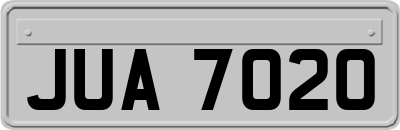 JUA 7020